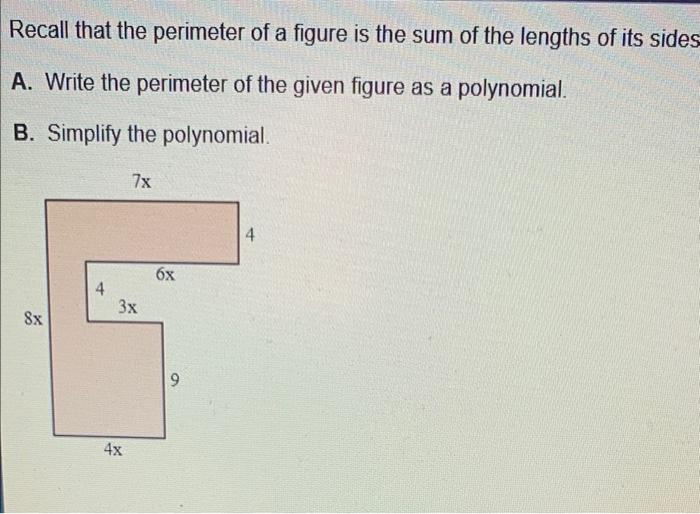 Recall that the perimeter of a figure is the sum of the lengths of its sides

A. Write the perimeter of the given figure as a polynomial.

B. Simplify the polynomial.

7x

4

6x

4

3x

8x

9

4x